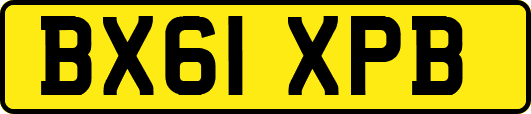 BX61 XPB